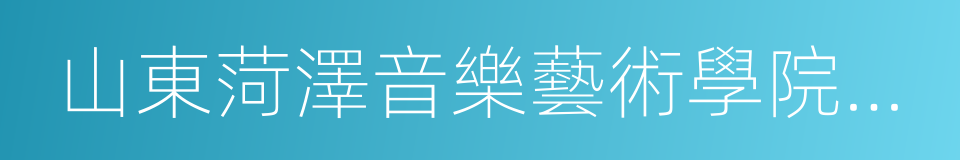 山東菏澤音樂藝術學院...